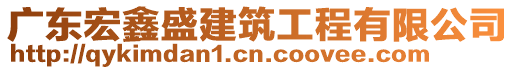 广东宏鑫盛建筑工程有限公司
http://qykimdan1.cn.coovee.com